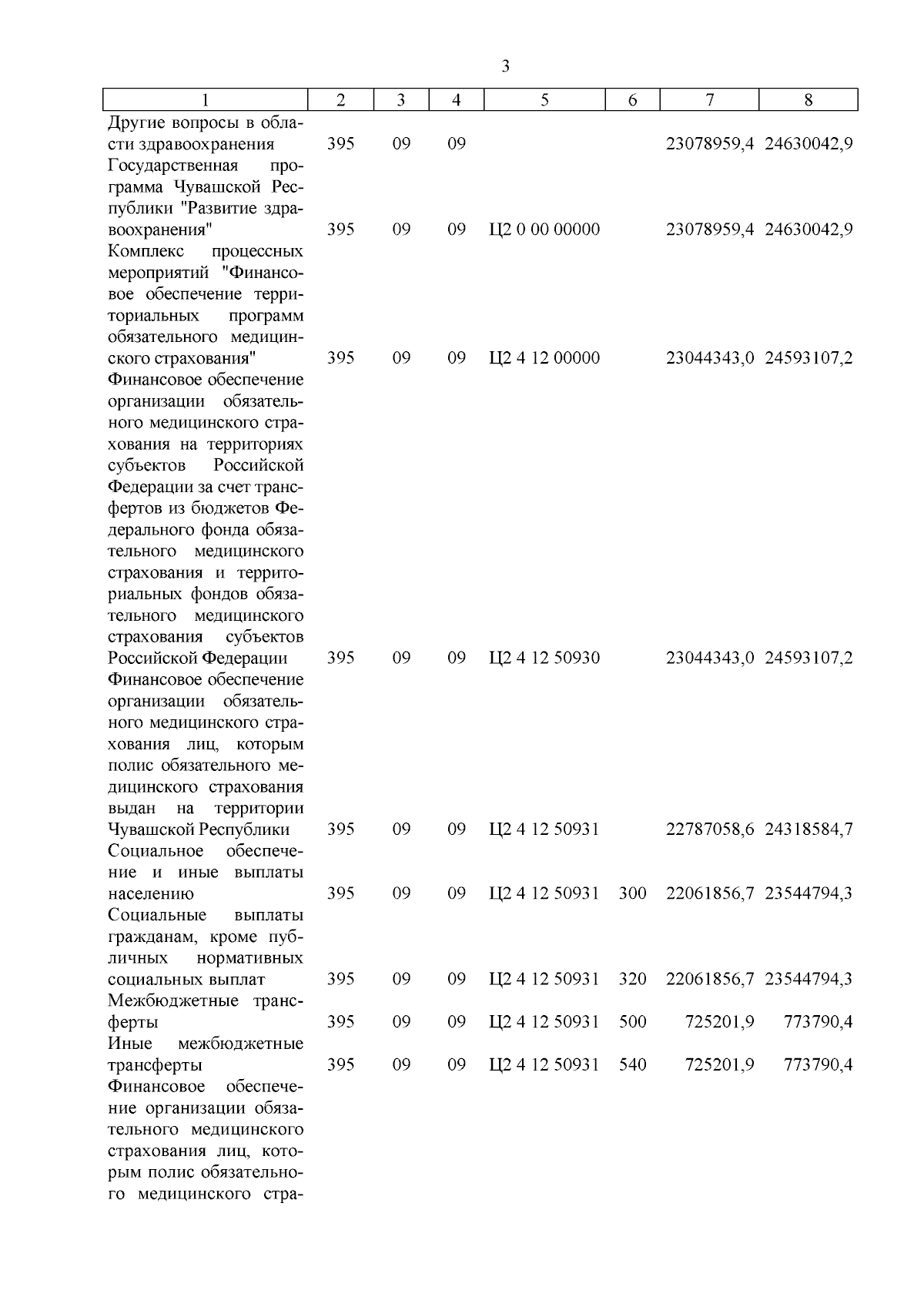 3

| 1 | 2 | 3 | 4 | 5 | 6 | 7 | 8 |
|---|---|---|---|---|---|---|---|
| Другие вопросы в области здравоохранения | 395 | 09 | 09 | | | 23078959,4 | 24630042,9 |
| Государственная программа Чувашской Республики "Развитие здравоохранения" | 395 | 09 | 09 | Ц2 0 00 00000 | | 23078959,4 | 24630042,9 |
| Комплекс процессных мероприятий "Финансовое обеспечение территориальных программ обязательного медицинского страхования" | 395 | 09 | 09 | Ц2 4 12 00000 | | 23044343,0 | 24593107,2 |
| Финансовое обеспечение организации обязательного медицинского страхования на территориях субъектов Российской Федерации за счет трансфертов из бюджетов Федерального фонда обязательного медицинского страхования и территориальных фондов обязательного медицинского страхования субъектов Российской Федерации | 395 | 09 | 09 | Ц2 4 12 50930 | | 23044343,0 | 24593107,2 |
| Финансовое обеспечение организации обязательного медицинского страхования лиц, которым полис обязательного медицинского страхования выдан на территории Чувашской Республики | 395 | 09 | 09 | Ц2 4 12 50931 | | 22787058,6 | 24318584,7 |
| Социальное обеспечение и иные выплаты населению | 395 | 09 | 09 | Ц2 4 12 50931 | 300 | 22061856,7 | 23544794,3 |
| Социальные выплаты гражданам, кроме публичных нормативных социальных выплат | 395 | 09 | 09 | Ц2 4 12 50931 | 320 | 22061856,7 | 23544794,3 |
| Межбюджетные трансферты | 395 | 09 | 09 | Ц2 4 12 50931 | 500 | 725201,9 | 773790,4 |
| Иные межбюджетные трансферты | 395 | 09 | 09 | Ц2 4 12 50931 | 540 | 725201,9 | 773790,4 |
| Финансовое обеспечение организации обязательного медицинского страхования лиц, которым полис обязательного медицинского стра- | | | | | | | |